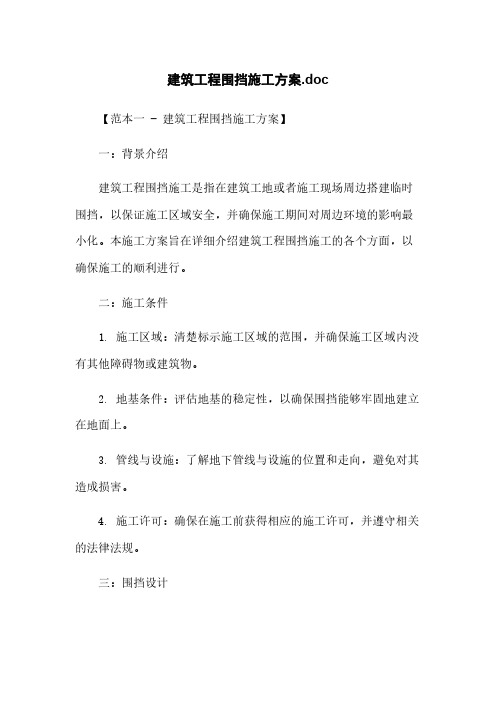 建筑工程围挡施工方案.doc

【范本一 - 建筑工程围挡施工方案】

一：背景介绍

建筑工程围挡施工是指在建筑工地或者施工现场周边搭建临时围挡，以保证施工区域安全，并确保施工期间对周边环境的影响最小化。本施工方案旨在详细介绍建筑工程围挡施工的各个方面，以确保施工的顺利进行。

二：施工条件

1. 施工区域：清楚标示施工区域的范围，并确保施工区域内没有其他障碍物或建筑物。

2. 地基条件：评估地基的稳定性，以确保围挡能够牢固地建立在地面上。

3. 管线与设施：了解地下管线与设施的位置和走向，避免对其造成损害。

4. 施工许可：确保在施工前获得相应的施工许可，并遵守相关的法律法规。

三：围挡设计